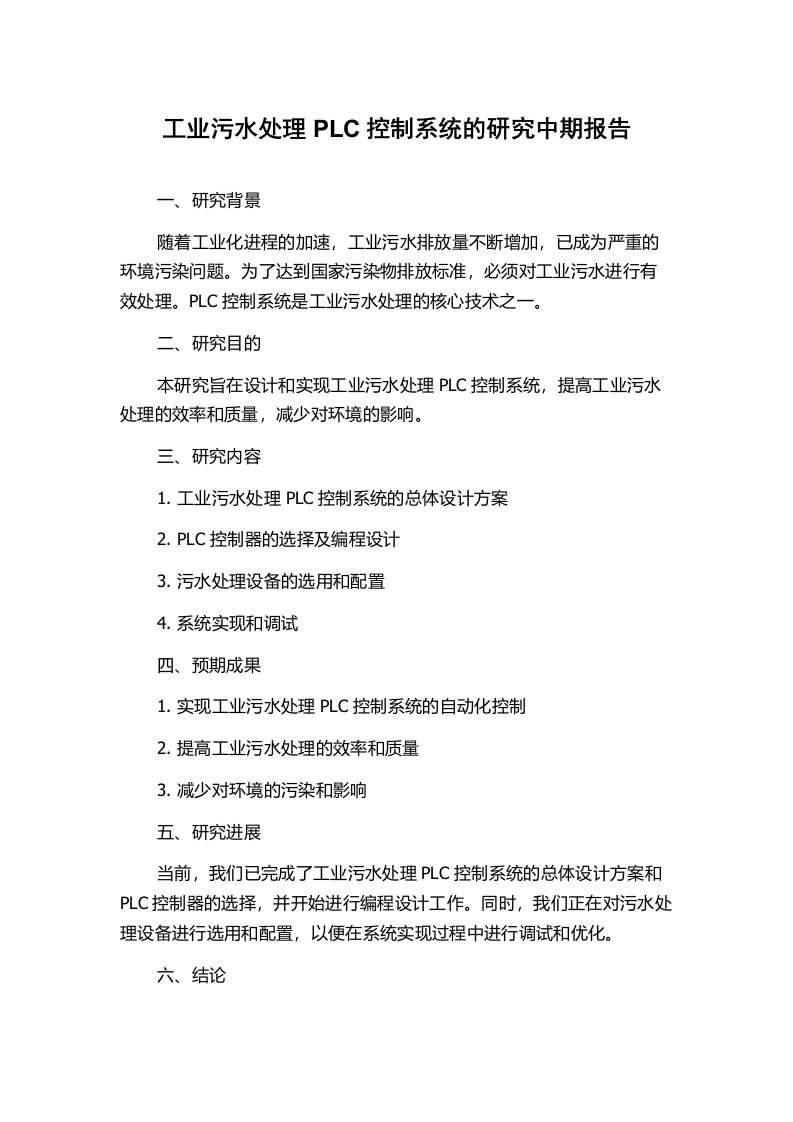 工业污水处理 PLC 控制系统的研究中期报告

一、研究背景

随着工业化进程的加速，工业污水排放量不断增加，已成为严重的环境污染问题。为了达到国家污染物排放标准，必须对工业污水进行有效处理。PLC 控制系统是工业污水处理的核心技术之一。

二、研究目的

本研究旨在设计和实现工业污水处理 PLC 控制系统，提高工业污水处理的效率和质量，减少对环境的影响。

三、研究内容

1. 工业污水处理 PLC 控制系统的总体设计方案

2. PLC 控制器的选择及编程设计

3. 污水处理设备的选用和配置

4. 系统实现和调试

四、预期成果

1. 实现工业污水处理 PLC 控制系统的自动化控制

2. 提高工业污水处理的效率和质量

3. 减少对环境的污染和影响

五、研究进展

当前，我们已完成了工业污水处理 PLC 控制系统的总体设计方案和 PLC 控制器的选择，并开始进行编程设计工作。同时，我们正在对污水处理设备进行选用和配置，以便在系统实现过程中进行调试和优化。

六、结论